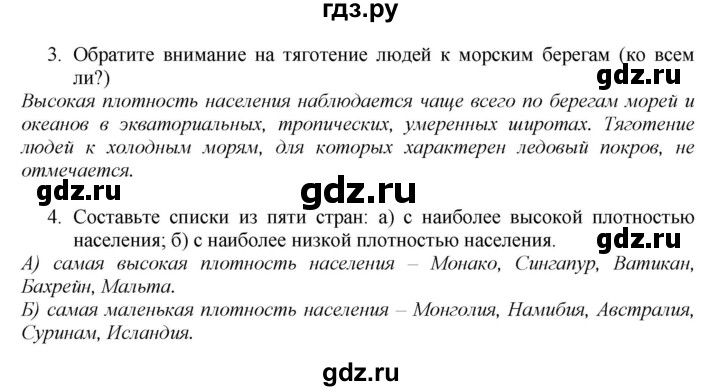 гдз.ру

3. Обратите внимание на тяготение людей к морским берегам (ко всем ли?)

gdz.ru

Высокая плотность населения наблюдается чаще всего по берегам морей и океанов в экваториальных, тропических, умеренных широтах. Тяготение людей к холодным морям, для которых характерен ледовый покров, не отмечается.

gdz.ru gdz.ru

4. Составьте списки из пяти стран: а) с наиболее высокой плотностью населения; б) с наиболее низкой плотностью населения.

gdz.ru

А) самая высокая плотность населения – Монако, Сингапур, Ватикан, Бахрейн, Мальта.
Б) самая маленькая плотность населения – Монголия, Намибия, Австралия, Суринам, Исландия.

gdz.ru